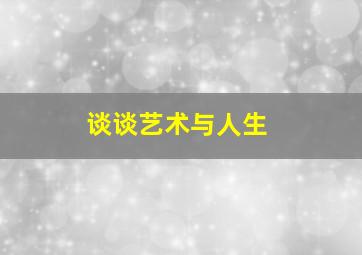 谈谈艺术与人生